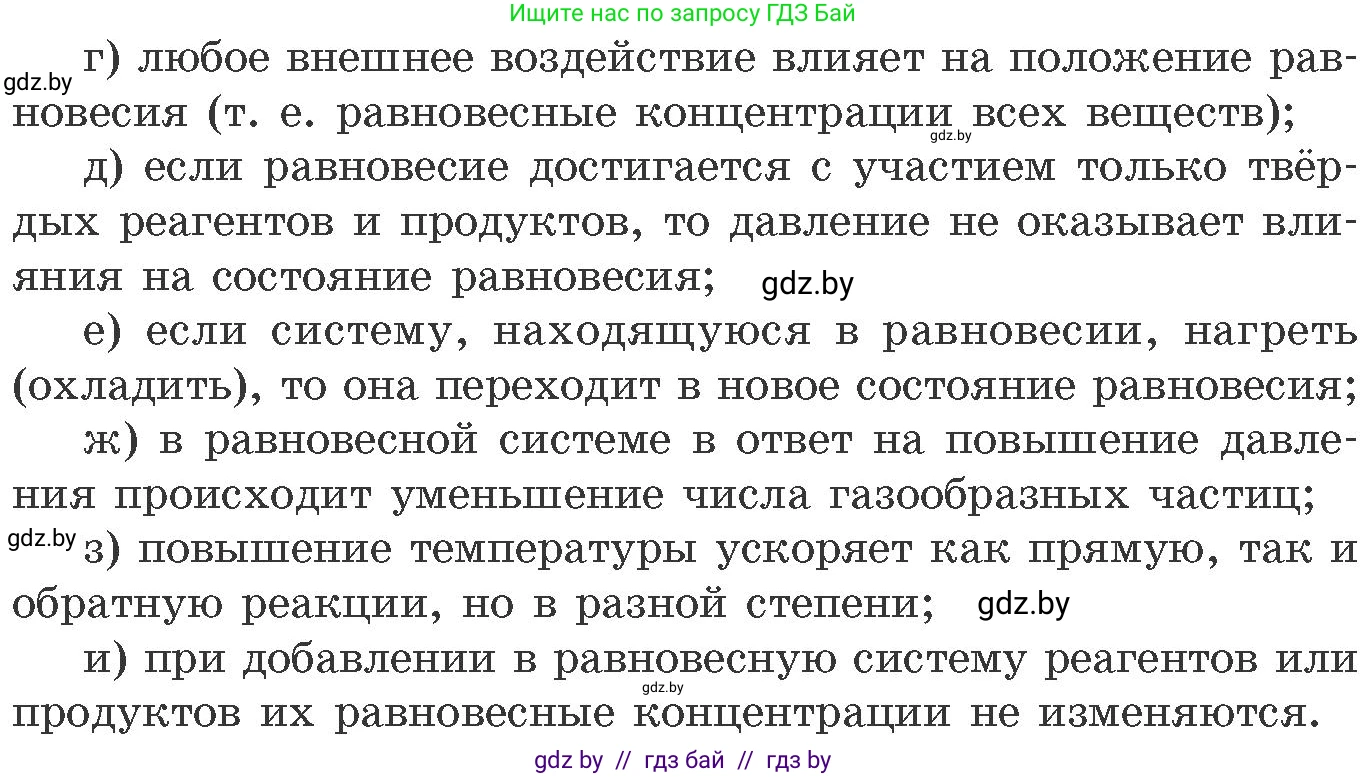 Ищите нас по запросу ГДЗ Бай

gdz.by г) любое внешнее воздействие влияет на положение равновесия (т. е. равновесные концентрации всех веществ); gdz.by

д) если равновесие достигается с участием только твёрдых реагентов и продуктов, то давление не оказывает влияния на состояние равновесия; gdz.by

е) если систему, находящуюся в равновесии, нагреть (охладить), то она переходит в новое состояние равновесия;

ж) в равновесной системе в ответ на повышение давления происходит уменьшение числа газообразных частиц;

gdz.by з) повышение температуры ускоряет как прямую, так и обратную реакции, но в разной степени; gdz.by

и) при добавлении в равновесную систему реагентов или продуктов их равновесные концентрации не изменяются. gdz.by

gdz by // гдз бай // гдз by